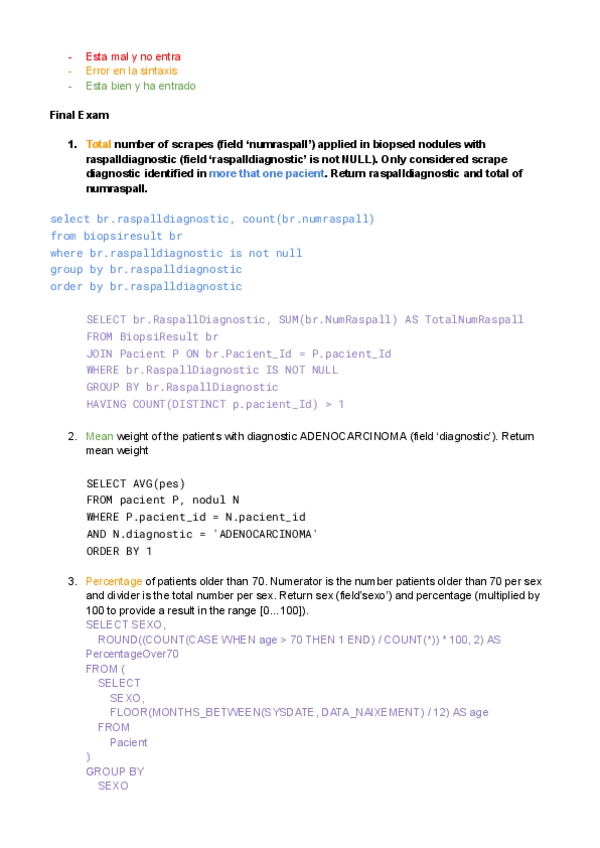 - Esta mal y no entra
- Error en la sintaxis
- Esta bien y ha entrado

Final Exam

1. Total number of scrapes (field 'numraspall') applied in biopsed nodules with raspalldiagnostic (field 'raspalldiagnostic' is not NULL). Only considered scrape diagnostic identified in more that one pacient. Return raspalldiagnostic and total of numraspall.

select br.raspalldiagnostic, count(br.numraspall)
from biopsiresult br
where br.raspalldiagnostic is not null
group by br.raspalldiagnostic
order by br.raspalldiagnostic

SELECT br.RaspallDiagnostic, SUM(br.NumRaspall) AS TotalNumRaspall
FROM BiopsiResult br
JOIN Pacient P ON br.Pacient_Id = P.pacient_Id
WHERE br.RaspallDiagnostic IS NOT NULL
GROUP BY br.RaspallDiagnostic
HAVING COUNT(DISTINCT p.pacient_Id) > 1

2. Mean weight of the patients with diagnostic ADENOCARCINOMA (field 'diagnostic'). Return mean weight

SELECT AVG(pes)
FROM pacient P, nodul N
WHERE P.pacient_id = N.pacient_id
AND N.diagnostic = 'ADENOCARCINOMA'
ORDER BY 1

3. Percentage of patients older than 70. Numerator is the number patients older than 70 per sex and divider is the total number per sex. Return sex (field'sexo') and percentage (multiplied by 100 to provide a result in the range [0...100]).
SELECT SEXO,
ROUND((COUNT(CASE WHEN age > 70 THEN 1 END) / COUNT(*)) * 100, 2) AS PercentageOver70
FROM (
SELECT
SEXO,
FLOOR(MONTHS_BETWEEN(SYSDATE, DATA_NAIXEMENT) / 12) AS age
FROM
Pacient
)
GROUP BY
SEXO